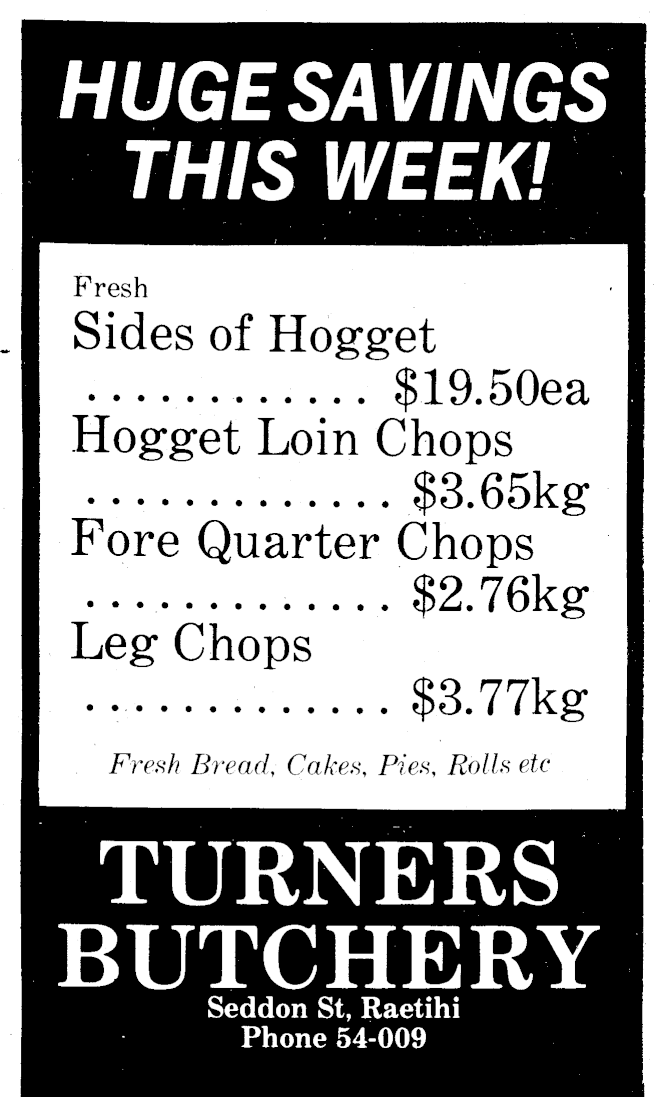 HUGE SAVINGS THIS WEEK!

Fresh
Sides of Hogget
$19.50ea
Hogget Loin Chops
$3.65kg
Fore Quarter Chops
$2.76kg
Leg Chops
$3.77kg

Fresh Bread, Cakes, Pies, Rolls etc

TURNERS BUTCHERY
Seddon St, Raetihi
Phone 54-009